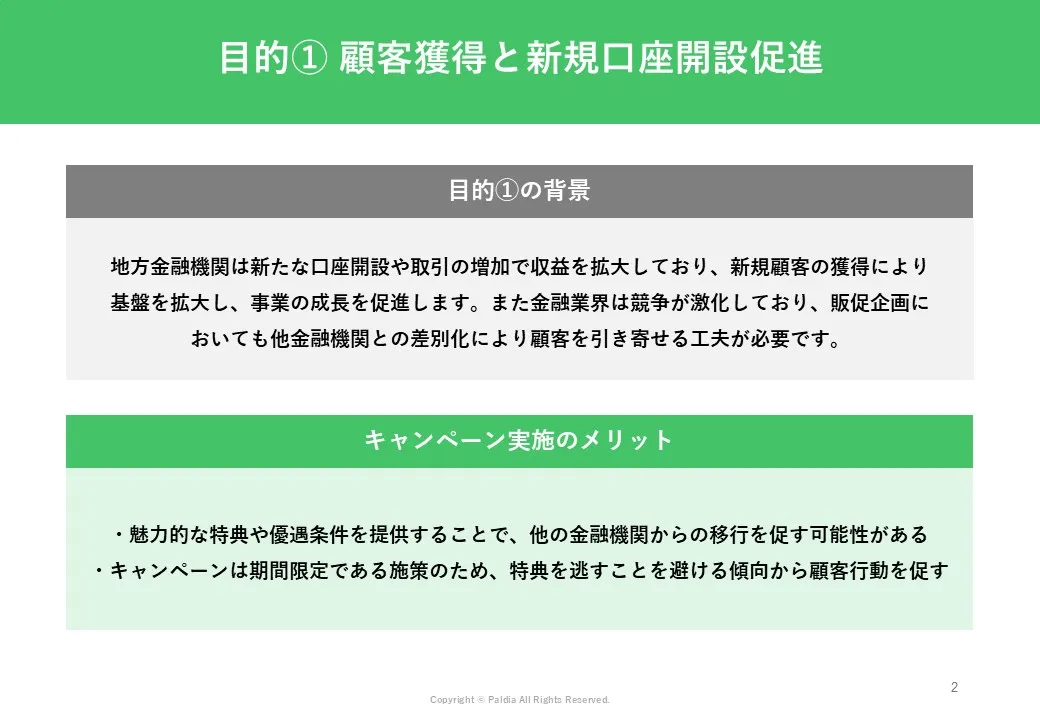 目的① 顧客獲得と新規口座開設促進

目的①の背景

地方金融機関は新たな口座開設や取引の増加で収益を拡大しており、新規顧客の獲得により基盤を拡大し、事業の成長を促進します。また金融業界は競争が激化しており、販促企画においても他金融機関との差別化により顧客を引き寄せる工夫が必要です。

キャンペーン実施のメリット

・魅力的な特典や優遇条件を提供することで、他の金融機関からの移行を促す可能性がある
・キャンペーンは期間限定である施策のため、特典を逃すことを避ける傾向から顧客行動を促す

2

Copyright © Paldia All Rights Reserved.